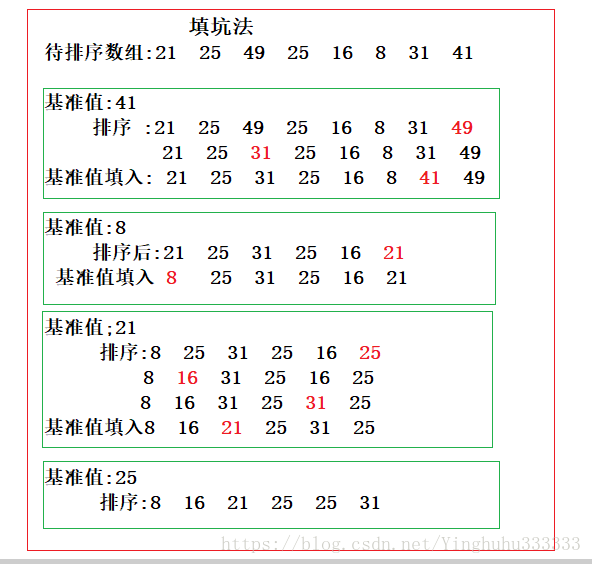 填坑法

待排序数组:21 25 49 25 16 8 31 41

基准值:41
排序 :21 25 49 25 16 8 31 49
21 25 31 25 16 8 31 49
基准值填入: 21 25 31 25 16 8 41 49

基准值:8
排序后:21 25 31 25 16 21
基准值填入 8 25 31 25 16 21

基准值;21
排序:8 25 31 25 16 25
8 16 31 25 16 25
8 16 31 25 31 25
基准值填入8 16 21 25 31 25

基准值:25
排序:8 16 21 25 25 31

https://blog.csdn.net/Yinghuhu333333